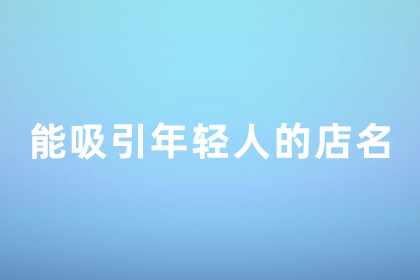 能吸引年轻人的店名